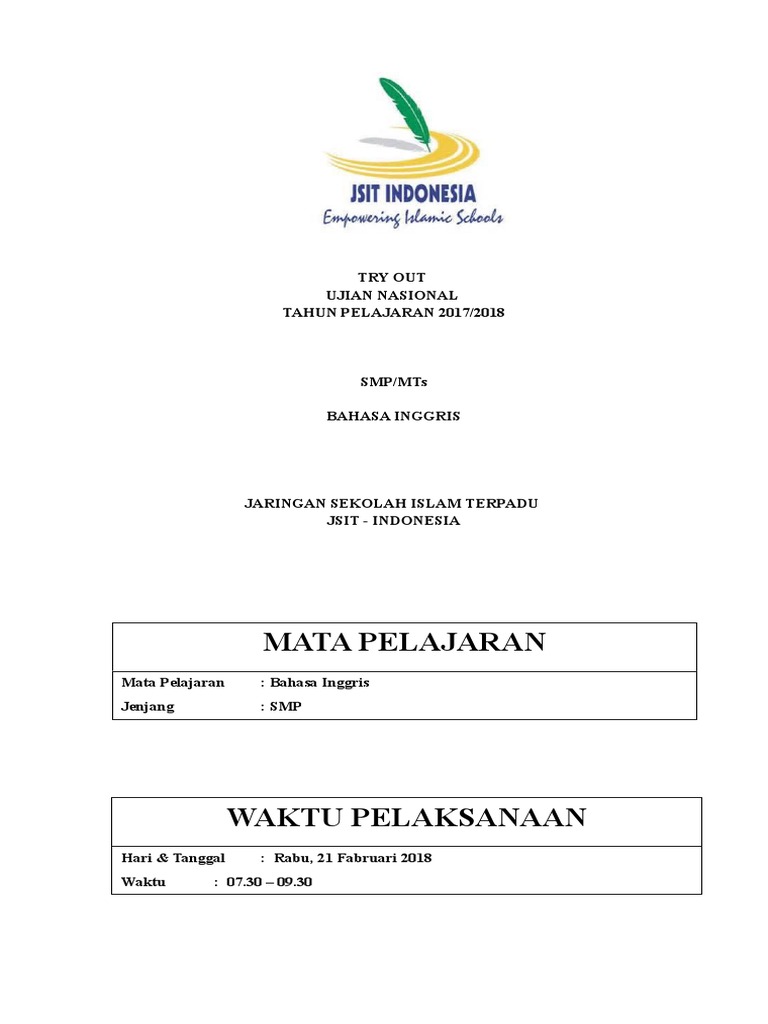 JSIT INDONESIA
Empowering Islamic Schools

TRY OUT
UJIAN NASIONAL
TAHUN PELAJARAN 2017/2018

SMP/MTs

BAHASA INGGRIS

JARINGAN SEKOLAH ISLAM TERPADU
JSIT - INDONESIA

MATA PELAJARAN

Mata Pelajaran : Bahasa Inggris
Jenjang : SMP

WAKTU PELAKSANAAN

Hari & Tanggal : Rabu, 21 Fabruari 2018
Waktu : 07.30 – 09.30